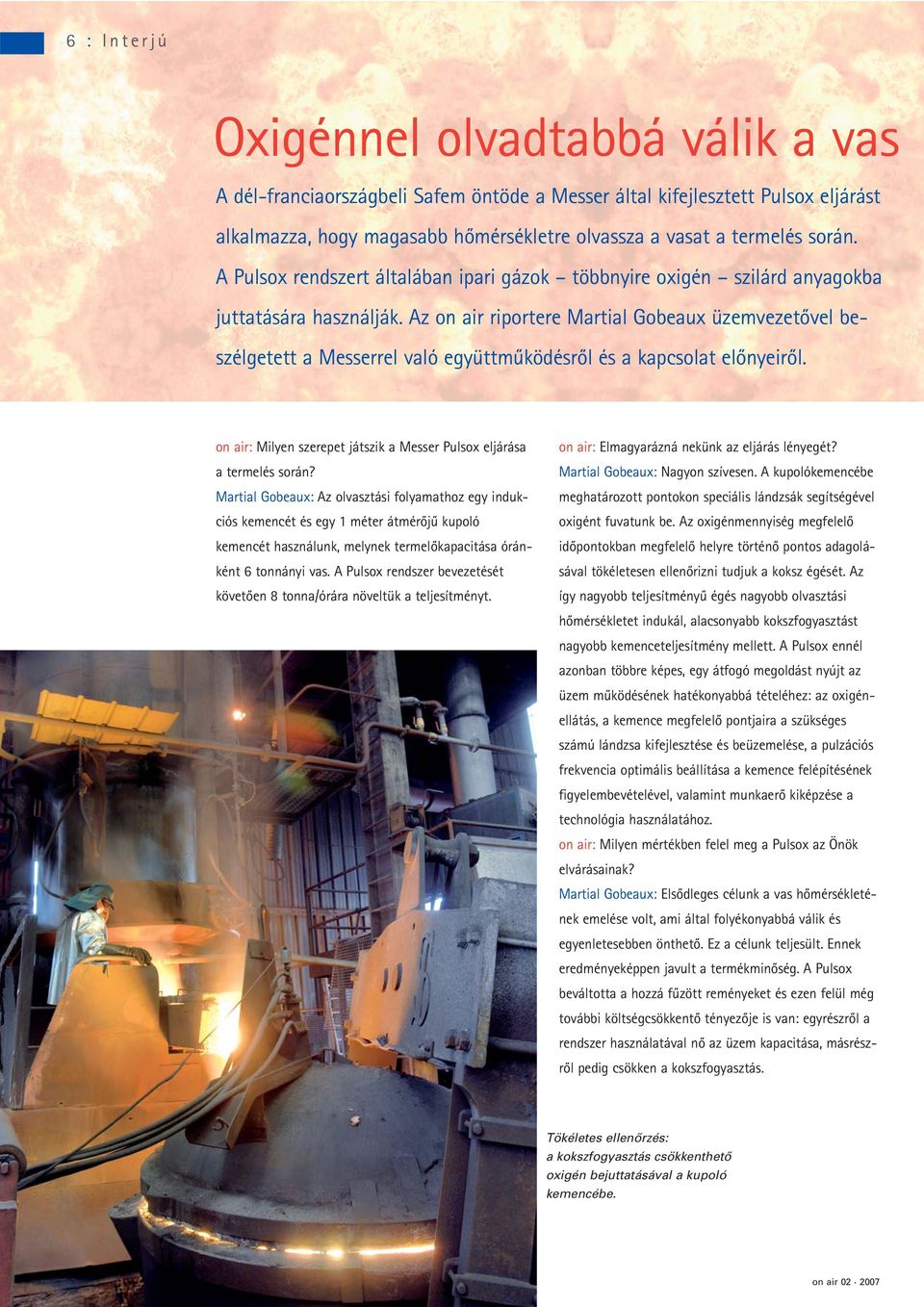 6 : Interjú

Oxigénnel olvadtabbá válik a vas

A dél-franciaországbeli Safem öntöde a Messer által kifejlesztett Pulsox eljárást alkalmazza, hogy magasabb hőmérsékletre olvassza a vasat a termelés során. A Pulsox rendszert általában ipari gázok – többnyire oxigén – szilárd anyagokba juttatására használják. Az on air riportere Martial Gobeaux üzemvezetővel beszélgetett a Messerrel való együttműködésről és a kapcsolat előnyeiről.

on air: Milyen szerepet játszik a Messer Pulsox eljárása a termelés során?
Martial Gobeaux: Az olvasztási folyamathoz egy indukciós kemencét és egy 1 méter átmérőjű kupoló kemencét használunk, melynek termelőkapacitása óránként 6 tonnányi vas. A Pulsox rendszer bevezetését követően 8 tonna/órára növeltük a teljesítményt.

on air: Elmagyarázná nekünk az eljárás lényegét?
Martial Gobeaux: Nagyon szívesen. A kupolókemencébe meghatározott pontokon speciális lándzsák segítségével oxigént fuvatunk be. Az oxigénmennyiség megfelelő időpontokban megfelelő helyre történő pontos adagolásával tökéletesen ellenőrizni tudjuk a koksz égését. Az így nagyobb teljesítményű égés nagyobb olvasztási hőmérsékletet indukál, alacsonyabb kokszfogyasztást nagyobb kemenceteljesítmény mellett. A Pulsox ennél azonban többre képes, egy átfogó megoldást nyújt az üzem működésének hatékonyabbá tételéhez: az oxigénellátás, a kemence megfelelő pontjaira a szükséges számú lándzsa kifejlesztése és beüzemelése, a pulzációs frekvencia optimális beállítása a kemence felépítésének figyelembevételével, valamint munkaerő kiképzése a technológia használatához.
on air: Milyen mértékben felel meg a Pulsox az Önök elvárásainak?
Martial Gobeaux: Elsődleges célunk a vas hőmérsékletének emelése volt, ami által folyékonyabbá válik és egyenletesebben önthető. Ez a célunk teljesült. Ennek eredményeképpen javult a termékminőség. A Pulsox beváltotta a hozzá fűzött reményeket és ezen felül még további költségcsökkentő tényezője is van: egyrészről a rendszer használatával nő az üzem kapacitása, másrészről pedig csökken a kokszfogyasztás.

Tökéletes ellenőrzés: a kokszfogyasztás csökkenthető oxigén bejuttatásával a kupoló kemencébe.

on air 02 · 2007